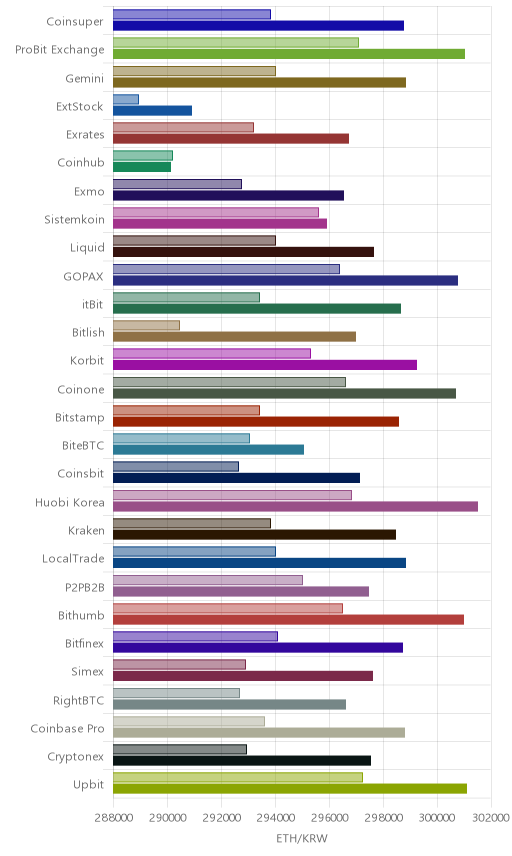 Coinsuper
ProBit Exchange
Gemini
ExtStock
Exrates
Coinhub
Exmo
Sistemkoin
Liquid
GOPAX
itBit
Bitlish
Korbit
Coinone
Bitstamp
BiteBTC
Coinsbit
Huobi Korea
Kraken
LocalTrade
P2PB2B
Bithumb
Bitfinex
Simex
RightBTC
Coinbase Pro
Cryptonex
Upbit

288000 290000 292000 294000 296000 298000 300000 302000

ETH/KRW